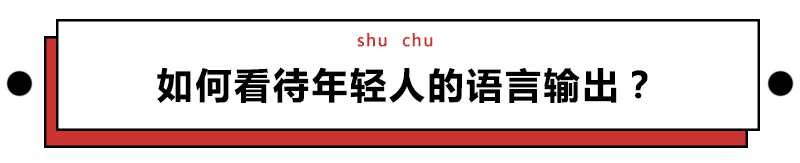 shu chu

如何看待年轻人的语言输出？